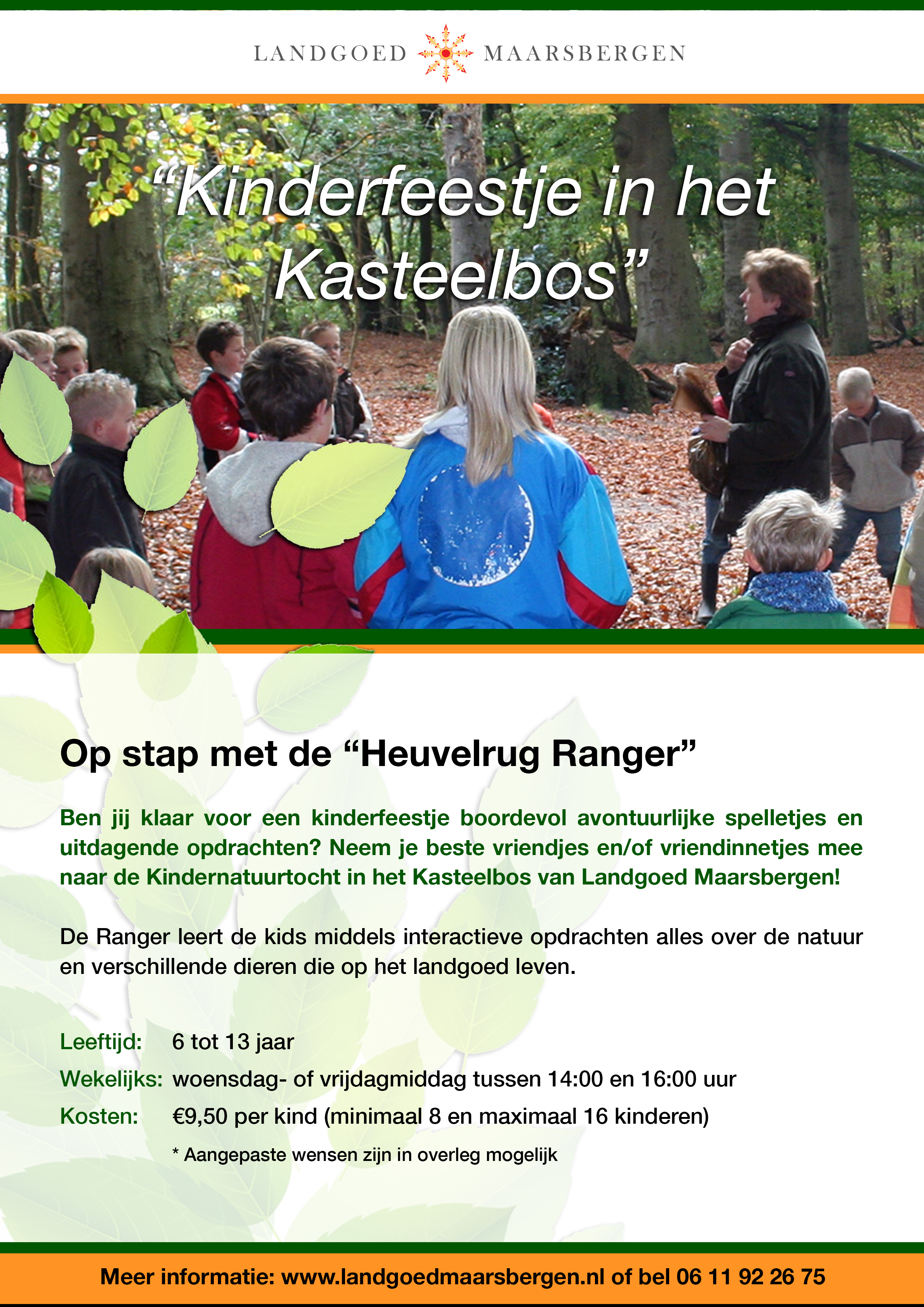 LANDGOED MAARSBERGEN

“Kinderfeestje in het Kasteelbos”

Op stap met de “Heuvelrug Ranger”

Ben jij klaar voor een kinderfeestje boordevol avontuurlijke spelletjes en uitdagende opdrachten? Neem je beste vriendjes en/of vriendinnetjes mee naar de Kindernatuurtocht in het Kasteelbos van Landgoed Maarsbergen!

De Ranger leert de kids middels interactieve opdrachten alles over de natuur en verschillende dieren die op het landgoed leven.

Leeftijd: 6 tot 13 jaar
Wekelijks: woensdag- of vrijdagmiddag tussen 14:00 en 16:00 uur
Kosten: €9,50 per kind (minimaal 8 en maximaal 16 kinderen)
* Aangepaste wensen zijn in overleg mogelijk

Meer informatie: www.landgoedmaarsbergen.nl of bel 06 11 92 26 75